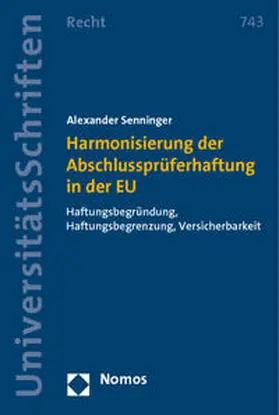 UniversitätsSchriften

Recht

743

Alexander Senninger

Harmonisierung der Abschlussprüferhaftung in der EU

Haftungsbegründung, Haftungsbegrenzung, Versicherbarkeit

Nomos